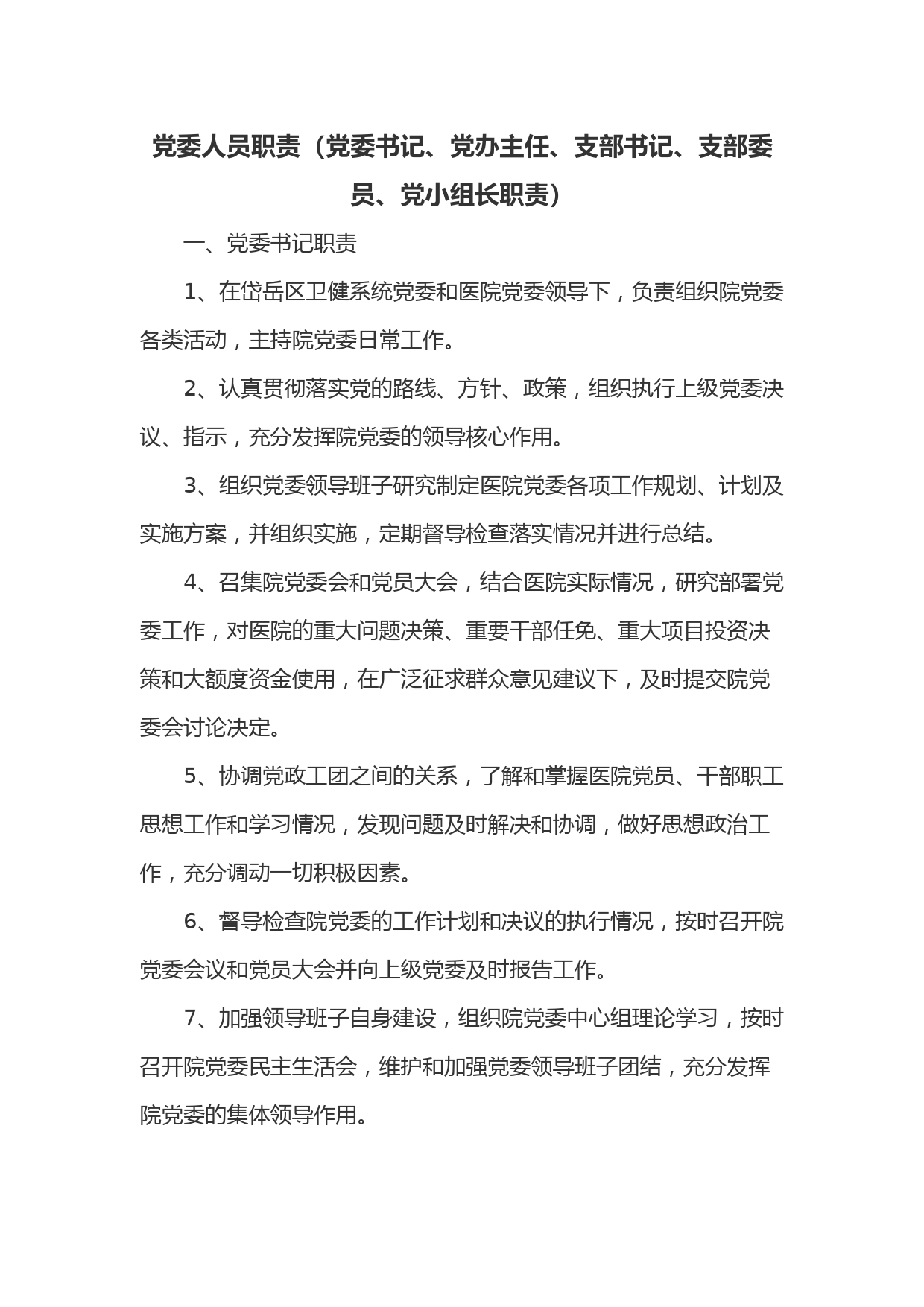 党委人员职责（党委书记、党办主任、支部书记、支部委员、党小组长职责）

一、党委书记职责

1、在岱岳区卫健系统党委和医院党委领导下，负责组织院党委各类活动，主持院党委日常工作。

2、认真贯彻落实党的路线、方针、政策，组织执行上级党委决议、指示，充分发挥院党委的领导核心作用。

3、组织党委领导班子研究制定医院党委各项工作规划、计划及实施方案，并组织实施，定期督导检查落实情况并进行总结。

4、召集院党委会和党员大会，结合医院实际情况，研究部署党委工作，对医院的重大问题决策、重要干部任免、重大项目投资决策和大额度资金使用，在广泛征求群众意见建议下，及时提交院党委会讨论决定。

5、协调党政工团之间的关系，了解和掌握医院党员、干部职工思想工作和学习情况，发现问题及时解决和协调，做好思想政治工作，充分调动一切积极因素。

6、督导检查院党委的工作计划和决议的执行情况，按时召开院党委会议和党员大会并向上级党委及时报告工作。

7、加强领导班子自身建设，组织院党委中心组理论学习，按时召开院党委民主生活会，维护和加强党委领导班子团结，充分发挥院党委的集体领导作用。